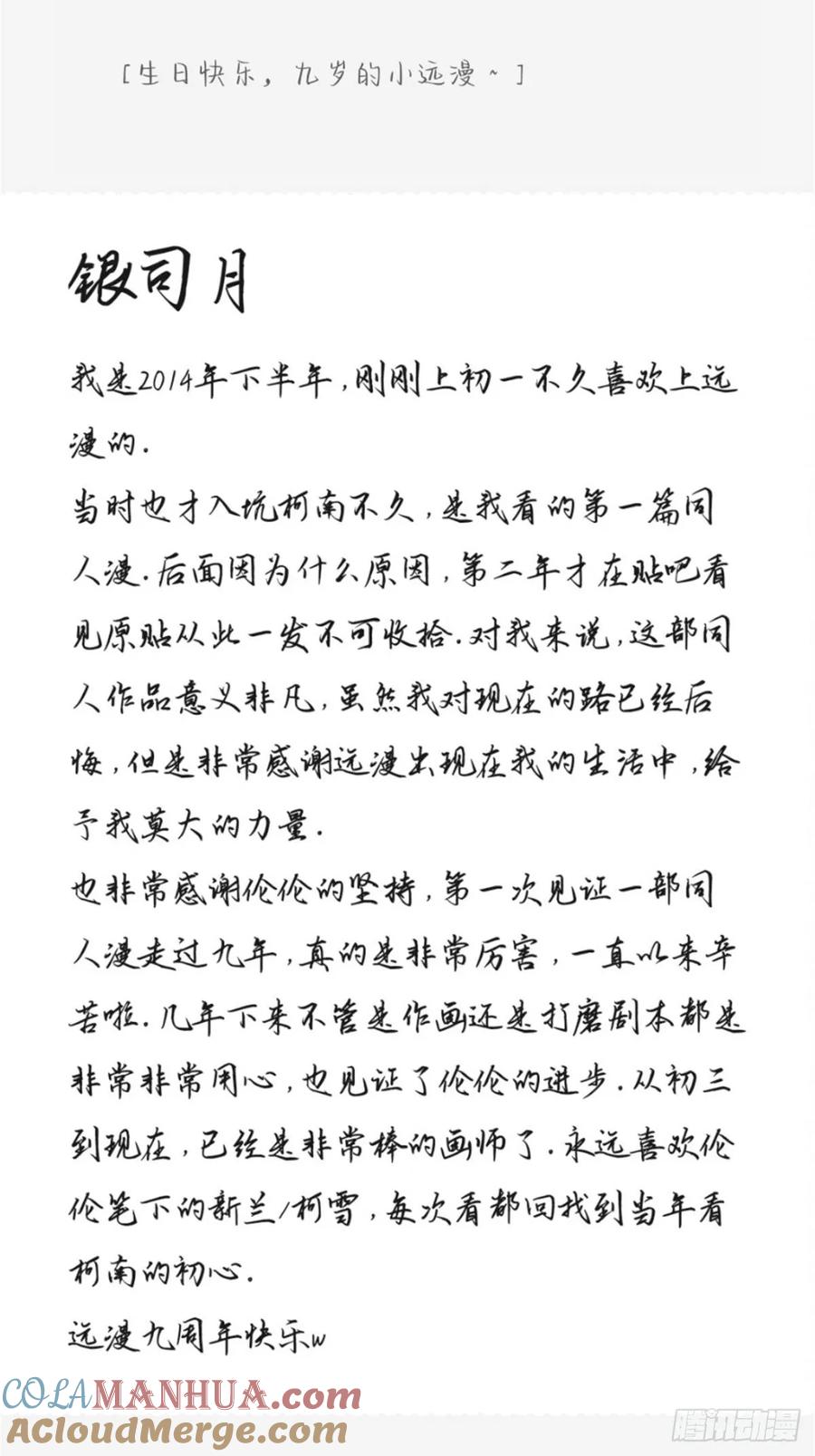 [生日快乐，九岁的小远漫~]

银司月

我是2014年下半年，刚刚上初一不久喜欢上远漫的.

当时也才入坑柯南不久，是我看的第一篇同人漫.后面因为什么原因，第二年才在贴吧看见原贴从此一发不可收拾.对我来说，这部同人作品意义非凡，虽然我对现在的路已经后悔，但是非常感谢远漫出现在我的生活中，给予我莫大的力量.

也非常感谢伦伦的坚持，第一次见证一部同人漫走过九年，真的是非常厉害，一直以来辛苦啦.几年下来不管是作画还是打磨剧本都是非常非常用心，也见证了伦伦的进步.从初三到现在，已经是非常棒的画师了.永远喜欢伦伦笔下的新兰/柯雪，每次看都回找到当年看柯南的初心.

远漫九周年快乐w

COLAMANHUA.com
ACloudMerge.com
腾讯动漫